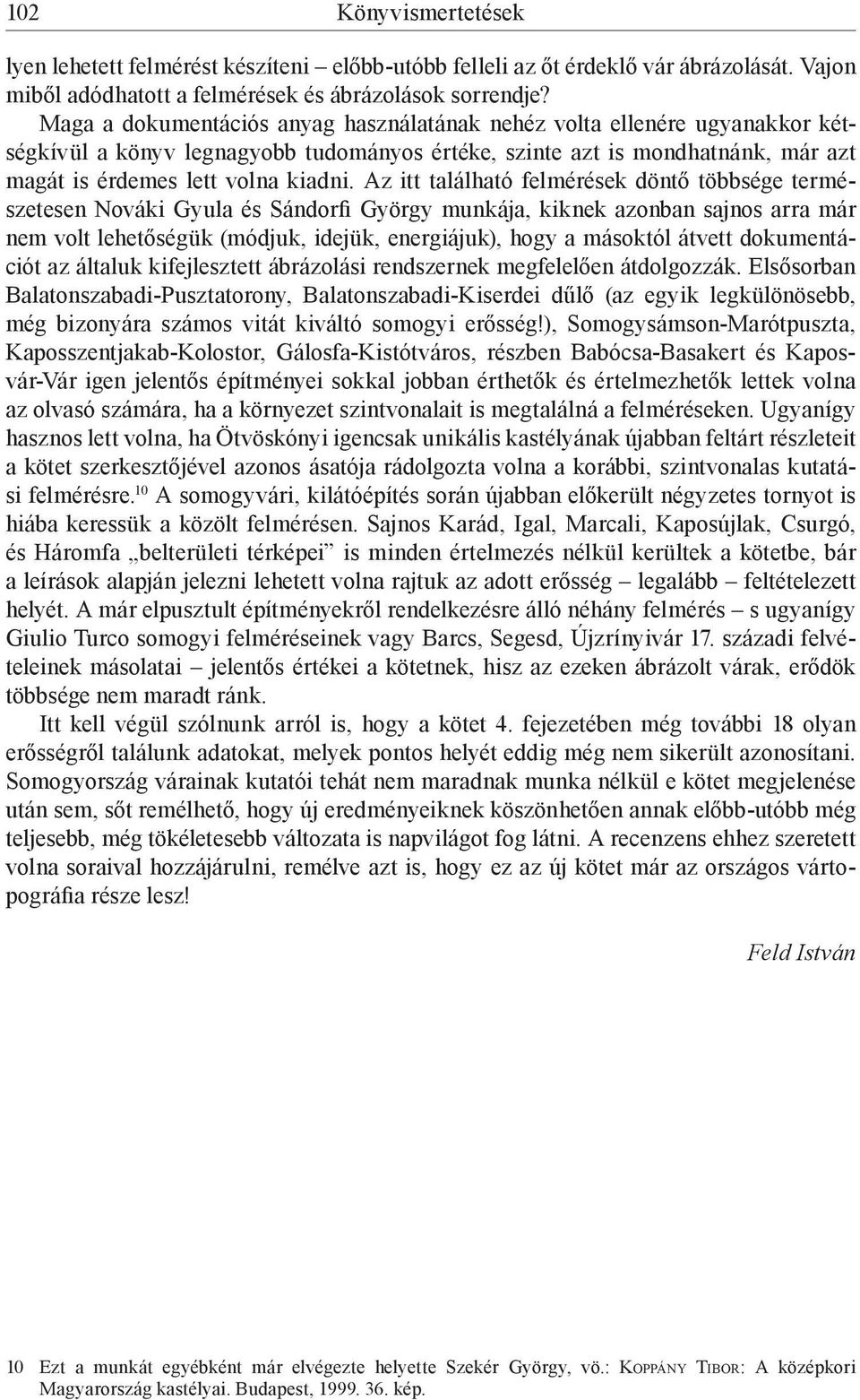 102 Könyvismertetések

lyen lehetett felmérést készíteni – előbb-utóbb felleli az őt érdeklő vár ábrázolását. Vajon miből adódhatott a felmérések és ábrázolások sorrendje?

Maga a dokumentációs anyag használatának nehéz volta ellenére ugyanakkor kétségkívül a könyv legnagyobb tudományos értéke, szinte azt is mondhatnánk, már azt magát is érdemes lett volna kiadni. Az itt található felmérések döntő többsége természetesen Nováki Gyula és Sándorfi György munkája, kiknek azonban sajnos arra már nem volt lehetőségük (módjuk, idejük, energiájuk), hogy a másoktól átvett dokumentációt az általuk kifejlesztett ábrázolási rendszernek megfelelően átdolgozzák. Elsősorban Balatonszabadi-Pusztatorony, Balatonszabadi-Kiserdei dűlő (az egyik legkülönösebb, még bizonyára számos vitát kiváltó somogyi erősség!), Somogysámson-Marótpuszta, Kaposszentjakab-Kolostor, Gálosfa-Kistótváros, részben Babócsa-Basakert és Kaposvár-Vár igen jelentős építményei sokkal jobban érthetők és értelmezhetők lettek volna az olvasó számára, ha a környezet szintvonalait is megtalálná a felméréseken. Ugyanígy hasznos lett volna, ha Ötvöskónyi igencsak unikális kastélyának újabban feltárt részleteit a kötet szerkesztőjével azonos ásatója rádolgozta volna a korábbi, szintvonalas kutatási felmérésre.$^{10}$ A somogyvári, kilátóépítés során újabban előkerült négyzetes tornyot is hiába keressük a közölt felmérésen. Sajnos Karád, Igal, Marcali, Kaposújlak, Csurgó, és Háromfa „belterületi térképei” is minden értelmezés nélkül kerültek a kötetbe, bár a leírások alapján jelezni lehetett volna rajtuk az adott erősség – legalább – feltételezett helyét. A már elpusztult építményekről rendelkezésre álló néhány felmérés – s ugyanígy Giulio Turco somogyi felméréseinek vagy Barcs, Segesd, Újzrínyivár 17. századi felvételeinek másolatai – jelentős értékei a kötetnek, hisz az ezeken ábrázolt várak, erődök többsége nem maradt ránk.

Itt kell végül szólnunk arról is, hogy a kötet 4. fejezetében még további 18 olyan erősségről találunk adatokat, melyek pontos helyét eddig még nem sikerült azonosítani. Somogyország várainak kutatói tehát nem maradnak munka nélkül e kötet megjelenése után sem, sőt remélhető, hogy új eredményeiknek köszönhetően annak előbb-utóbb még teljesebb, még tökéletesebb változata is napvilágot fog látni. A recenzens ehhez szeretett volna soraival hozzájárulni, remélve azt is, hogy ez az új kötet már az országos vártopográfia része lesz!

Feld István

10 Ezt a munkát egyébként már elvégezte helyette Szekér György, vö.: Koppány Tibor: A középkori Magyarország kastélyai. Budapest, 1999. 36. kép.